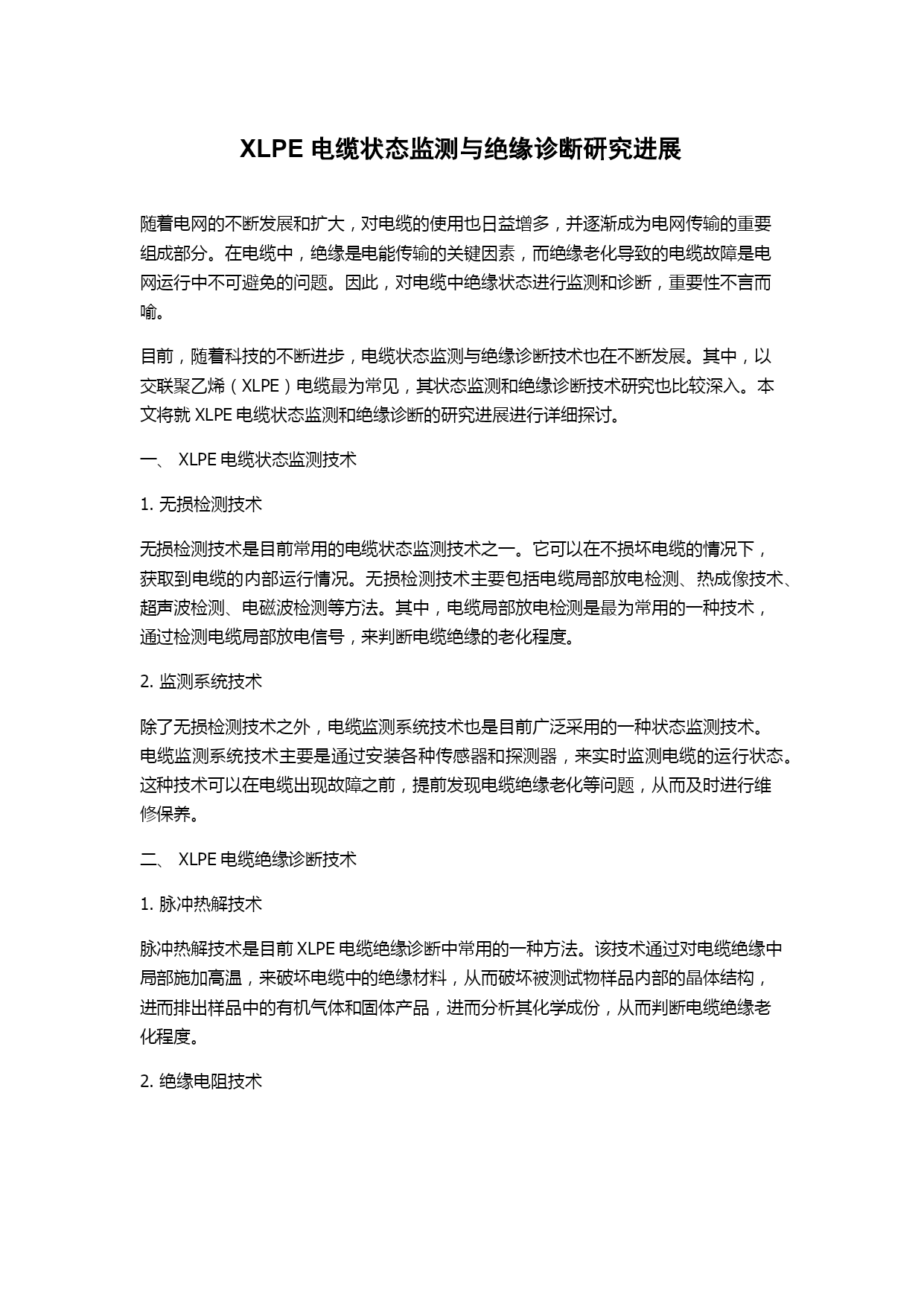 XLPE 电缆状态监测与绝缘诊断研究进展

随着电网的不断发展和扩大，对电缆的使用也日益增多，并逐渐成为电网传输的重要组成部分。在电缆中，绝缘是电能传输的关键因素，而绝缘老化导致的电缆故障是电网运行中不可避免的问题。因此，对电缆中绝缘状态进行监测和诊断，重要性不言而喻。

目前，随着科技的不断进步，电缆状态监测与绝缘诊断技术也在不断发展。其中，以交联聚乙烯（XLPE）电缆最为常见，其状态监测和绝缘诊断技术研究也比较深入。本文将就 XLPE 电缆状态监测和绝缘诊断的研究进展进行详细探讨。

一、 XLPE 电缆状态监测技术

1. 无损检测技术

无损检测技术是目前常用的电缆状态监测技术之一。它可以在不损坏电缆的情况下，获取到电缆的内部运行情况。无损检测技术主要包括电缆局部放电检测、热成像技术、超声波检测、电磁波检测等方法。其中，电缆局部放电检测是最为常用的一种技术，通过检测电缆局部放电信号，来判断电缆绝缘的老化程度。

2. 监测系统技术

除了无损检测技术之外，电缆监测系统技术也是目前广泛采用的一种状态监测技术。电缆监测系统技术主要是通过安装各种传感器和探测器，来实时监测电缆的运行状态。这种技术可以在电缆出现故障之前，提前发现电缆绝缘老化等问题，从而及时进行维修保养。

二、 XLPE 电缆绝缘诊断技术

1. 脉冲热解技术

脉冲热解技术是目前 XLPE 电缆绝缘诊断中常用的一种方法。该技术通过对电缆绝缘中局部施加高温，来破坏电缆中的绝缘材料，从而破坏被测试物样品内部的晶体结构，进而排出样品中的有机气体和固体产品，进而分析其化学成份，从而判断电缆绝缘老化程度。

2. 绝缘电阻技术